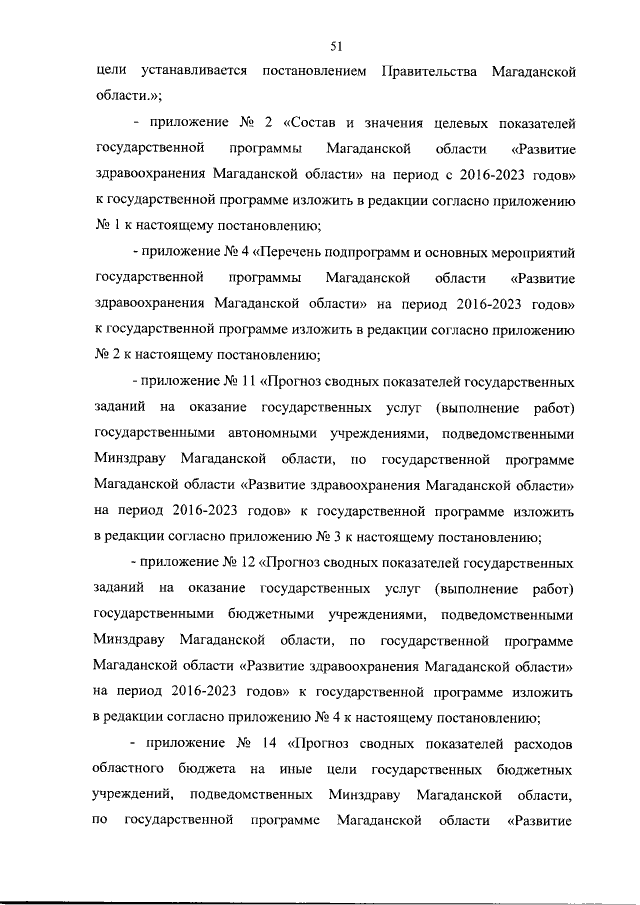 51

цели устанавливается постановлением Правительства Магаданской области.»;

- приложение № 2 «Состав и значения целевых показателей государственной программы Магаданской области «Развитие здравоохранения Магаданской области» на период с 2016-2023 годов» к государственной программе изложить в редакции согласно приложению № 1 к настоящему постановлению;

- приложение № 4 «Перечень подпрограмм и основных мероприятий государственной программы Магаданской области «Развитие здравоохранения Магаданской области» на период 2016-2023 годов» к государственной программе изложить в редакции согласно приложению № 2 к настоящему постановлению;

- приложение № 11 «Прогноз сводных показателей государственных заданий на оказание государственных услуг (выполнение работ) государственными автономными учреждениями, подведомственными Минздраву Магаданской области, по государственной программе Магаданской области «Развитие здравоохранения Магаданской области» на период 2016-2023 годов» к государственной программе изложить в редакции согласно приложению № 3 к настоящему постановлению;

- приложение № 12 «Прогноз сводных показателей государственных заданий на оказание государственных услуг (выполнение работ) государственными бюджетными учреждениями, подведомственными Минздраву Магаданской области, по государственной программе Магаданской области «Развитие здравоохранения Магаданской области» на период 2016-2023 годов» к государственной программе изложить в редакции согласно приложению № 4 к настоящему постановлению;

- приложение № 14 «Прогноз сводных показателей расходов областного бюджета на иные цели государственных бюджетных учреждений, подведомственных Минздраву Магаданской области, по государственной программе Магаданской области «Развитие